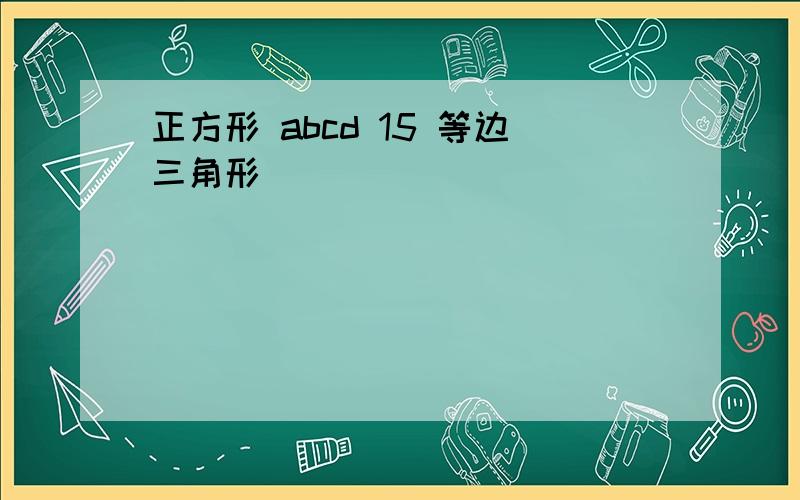 正方形 abcd 15 等边三角形